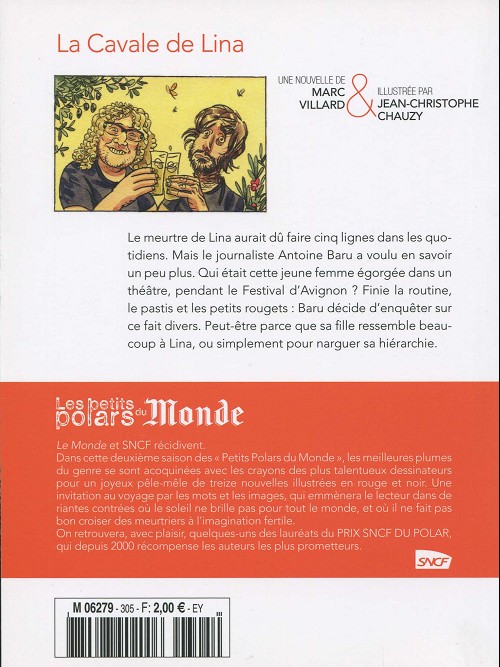 La Cavale de Lina

UNE NOUVELLE DE
MARC
VILLARD
&
ILLUSTRÉE PAR
JEAN-CHRISTOPHE
CHAUZY

Le meurtre de Lina aurait dû faire cinq lignes dans les quotidiens. Mais le journaliste Antoine Baru a voulu en savoir un peu plus. Qui était cette jeune femme égorgée dans un théâtre, pendant le Festival d'Avignon ? Finie la routine, le pastis et les petits rougets : Baru décide d'enquêter sur ce fait divers. Peut-être parce que sa fille ressemble beaucoup à Lina, ou simplement pour narguer sa hiérarchie.

Les petits polars du Monde

Le Monde et SNCF récidivent.
Dans cette deuxième saison des « Petits Polars du Monde », les meilleures plumes du genre se sont acoquinées avec les crayons des plus talentueux dessinateurs pour un joyeux pêle-mêle de treize nouvelles illustrées en rouge et noir. Une invitation au voyage par les mots et les images, qui emmènera le lecteur dans de riantes contrées où le soleil ne brille pas pour tout le monde, et où il ne fait pas bon croiser des meurtriers à l'imagination fertile.
On retrouvera, avec plaisir, quelques-uns des lauréats du PRIX SNCF DU POLAR, qui depuis 2000 récompense les auteurs les plus prometteurs.

SNCF

M 06279 - 305 - F: 2,00 € - EY